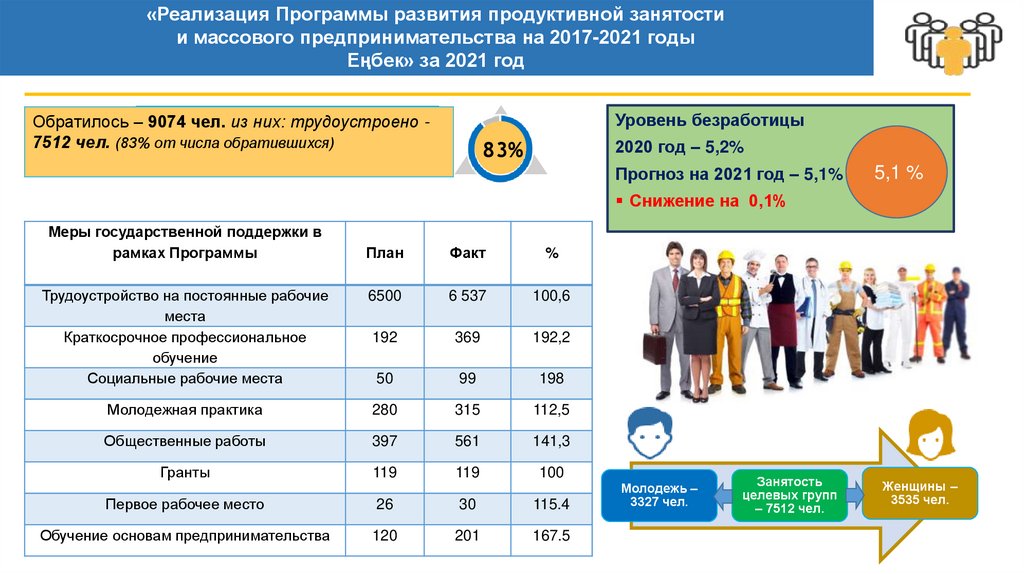 «Реализация Программы развития продуктивной занятости и массового предпринимательства на 2017-2021 годы Еңбек» за 2021 год

Обратилось – 9074 чел. из них: трудоустроено - 7512 чел. (83% от числа обратившихся)

83%

Уровень безработицы
2020 год – 5,2%
Прогноз на 2021 год – 5,1%
▪ Снижение на 0,1%

5,1 %

| Меры государственной поддержки в рамках Программы | План | Факт | % |
|---|---|---|---|
| Трудоустройство на постоянные рабочие места | 6500 | 6 537 | 100,6 |
| Краткосрочное профессиональное обучение | 192 | 369 | 192,2 |
| Социальные рабочие места | 50 | 99 | 198 |
| Молодежная практика | 280 | 315 | 112,5 |
| Общественные работы | 397 | 561 | 141,3 |
| Гранты | 119 | 119 | 100 |
| Первое рабочее место | 26 | 30 | 115.4 |
| Обучение основам предпринимательства | 120 | 201 | 167.5 |

Молодежь – 3327 чел.

Занятость целевых групп – 7512 чел.

Женщины – 3535 чел.